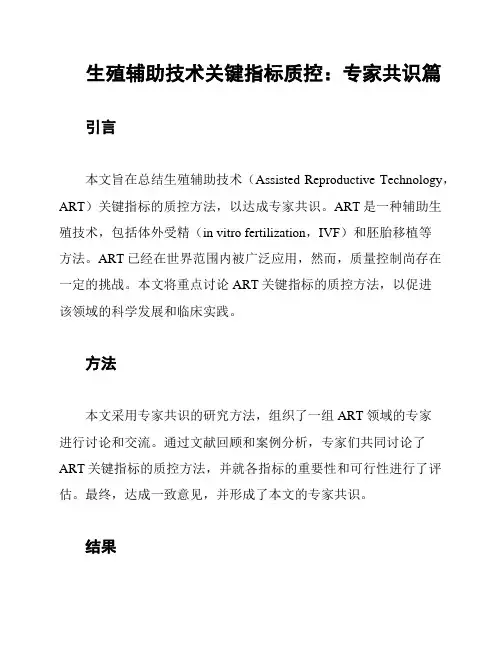 生殖辅助技术关键指标质控：专家共识篇

引言

本文旨在总结生殖辅助技术（Assisted Reproductive Technology，ART）关键指标的质控方法，以达成专家共识。ART 是一种辅助生殖技术，包括体外受精（in vitro fertilization，IVF）和胚胎移植等方法。ART 已经在世界范围内被广泛应用，然而，质量控制尚存在一定的挑战。本文将重点讨论 ART 关键指标的质控方法，以促进该领域的科学发展和临床实践。

方法

本文采用专家共识的研究方法，组织了一组 ART 领域的专家进行讨论和交流。通过文献回顾和案例分析，专家们共同讨论了 ART 关键指标的质控方法，并就各指标的重要性和可行性进行了评估。最终，达成一致意见，并形成了本文的专家共识。

结果